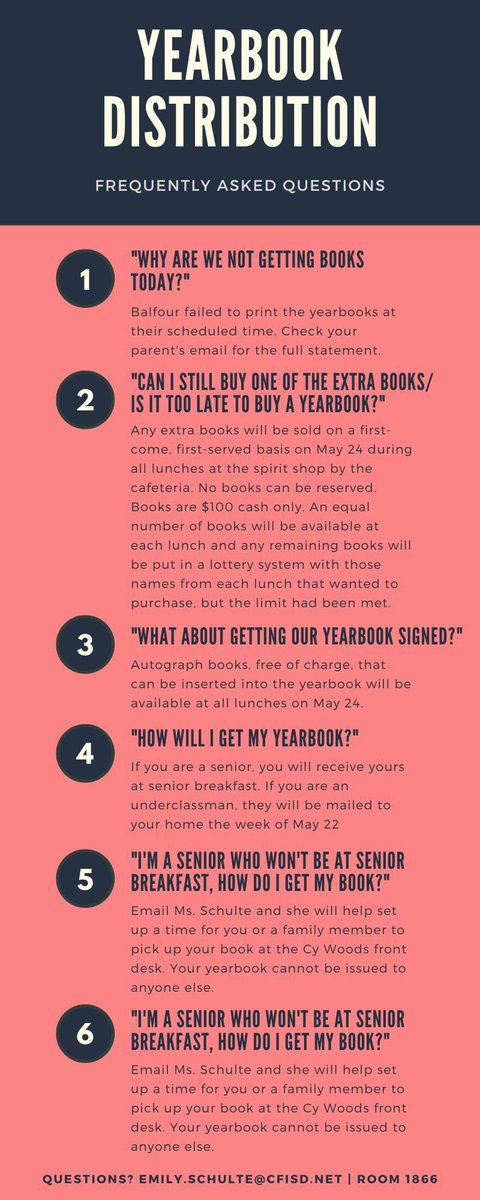 YEARBOOK DISTRIBUTION

FREQUENTLY ASKED QUESTIONS

1

"WHY ARE WE NOT GETTING BOOKS TODAY?"

Balfour failed to print the yearbooks at their scheduled time. Check your parent's email for the full statement.

2

"CAN I STILL BUY ONE OF THE EXTRA BOOKS/ IS IT TOO LATE TO BUY A YEARBOOK?"

Any extra books will be sold on a first-come, first-served basis on May 24 during all lunches at the spirit shop by the cafeteria. No books can be reserved. Books are $100 cash only. An equal number of books will be available at each lunch and any remaining books will be put in a lottery system with those names from each lunch that wanted to purchase, but the limit had been met.

3

"WHAT ABOUT GETTING OUR YEARBOOK SIGNED?"

Autograph books, free of charge, that can be inserted into the yearbook will be available at all lunches on May 24.

4

"HOW WILL I GET MY YEARBOOK?"

If you are a senior, you will receive yours at senior breakfast. If you are an underclassman, they will be mailed to your home the week of May 22

5

"I'M A SENIOR WHO WON'T BE AT SENIOR BREAKFAST, HOW DO I GET MY BOOK?"

Email Ms. Schulte and she will help set up a time for you or a family member to pick up your book at the Cy Woods front desk. Your yearbook cannot be issued to anyone else.

6

"I'M A SENIOR WHO WON'T BE AT SENIOR BREAKFAST, HOW DO I GET MY BOOK?"

Email Ms. Schulte and she will help set up a time for you or a family member to pick up your book at the Cy Woods front desk. Your yearbook cannot be issued to anyone else.

QUESTIONS? EMILY.SCHULTE@CFISD.NET | ROOM 1866